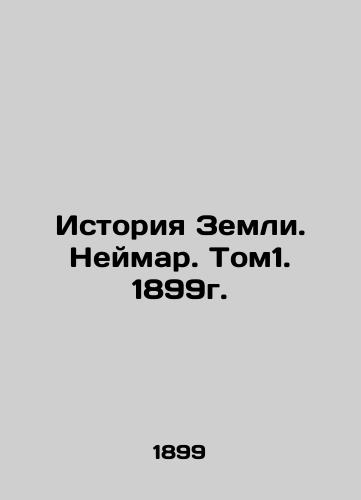 История Земли. Неймар. Том1. 1899г.

1899